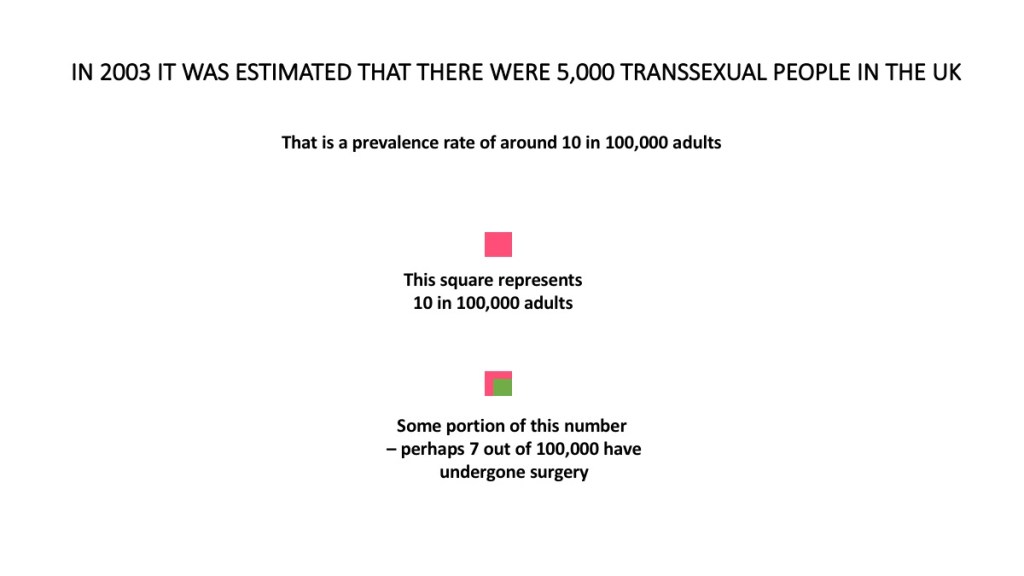 IN 2003 IT WAS ESTIMATED THAT THERE WERE 5,000 TRANSSEXUAL PEOPLE IN THE UK

That is a prevalence rate of around 10 in 100,000 adults

This square represents
10 in 100,000 adults

Some portion of this number
– perhaps 7 out of 100,000 have
undergone surgery